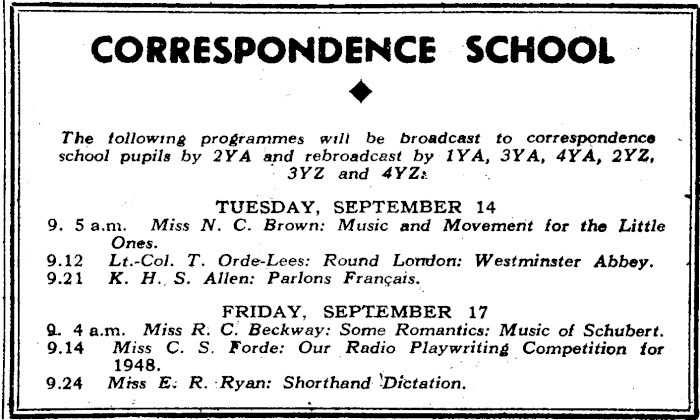 CORRESPONDENCE SCHOOL

The following programmes will be broadcast to correspondence school pupils by 2YA and rebroadcast by 1YA, 3YA, 4YA, 2YZ, 3YZ and 4YZ:

TUESDAY, SEPTEMBER 14
9. 5 a.m. Miss N. C. Brown: Music and Movement for the Little Ones.
9.12 Lt.-Col. T. Orde-Lees: Round London: Westminster Abbey.
9.21 K. H. S. Allen: Parlons Français.

FRIDAY, SEPTEMBER 17
9. 4 a.m. Miss R. C. Beckway: Some Romantics: Music of Schubert.
9.14 Miss C. S. Forde: Our Radio Playwriting Competition for 1948.
9.24 Miss E. R. Ryan: Shorthand Dictation.